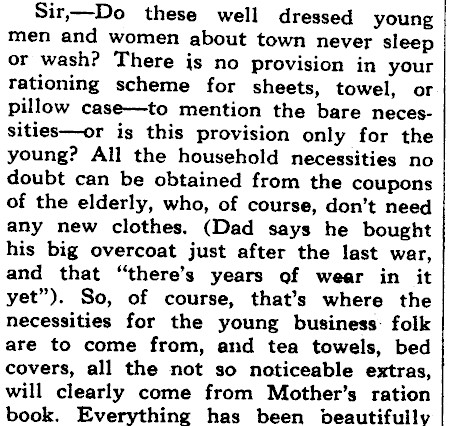 Sir,—Do these well dressed young men and women about town never sleep or wash? There is no provision in your rationing scheme for sheets, towel, or pillow case—to mention the bare necessities—or is this provision only for the young? All the household necessities no doubt can be obtained from the coupons of the elderly, who, of course, don't need any new clothes. (Dad says he bought his big overcoat just after the last war, and that "there's years of wear in it yet"). So, of course, that's where the necessities for the young business folk are to come from, and tea towels, bed covers, all the not so noticeable extras, will clearly come from Mother's ration book. Everything has been beautifully